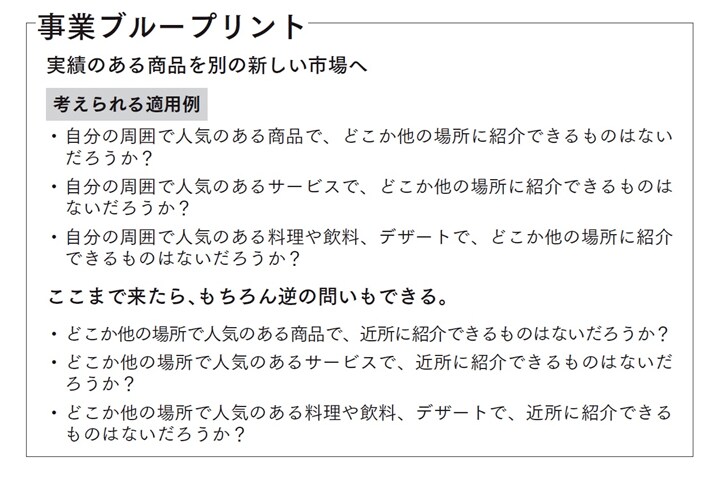 事業ブループリント

実績のある商品を別の新しい市場へ

考えられる適用例

・自分の周囲で人気のある商品で、どこか他の場所に紹介できるものはないだろうか？
・自分の周囲で人気のあるサービスで、どこか他の場所に紹介できるものはないだろうか？
・自分の周囲で人気のある料理や飲料、デザートで、どこか他の場所に紹介できるものはないだろうか？

ここまで来たら、もちろん逆の問いもできる。

・どこか他の場所で人気のある商品で、近所に紹介できるものはないだろうか？
・どこか他の場所で人気のあるサービスで、近所に紹介できるものはないだろうか？
・どこか他の場所で人気のある料理や飲料、デザートで、近所に紹介できるものはないだろうか？